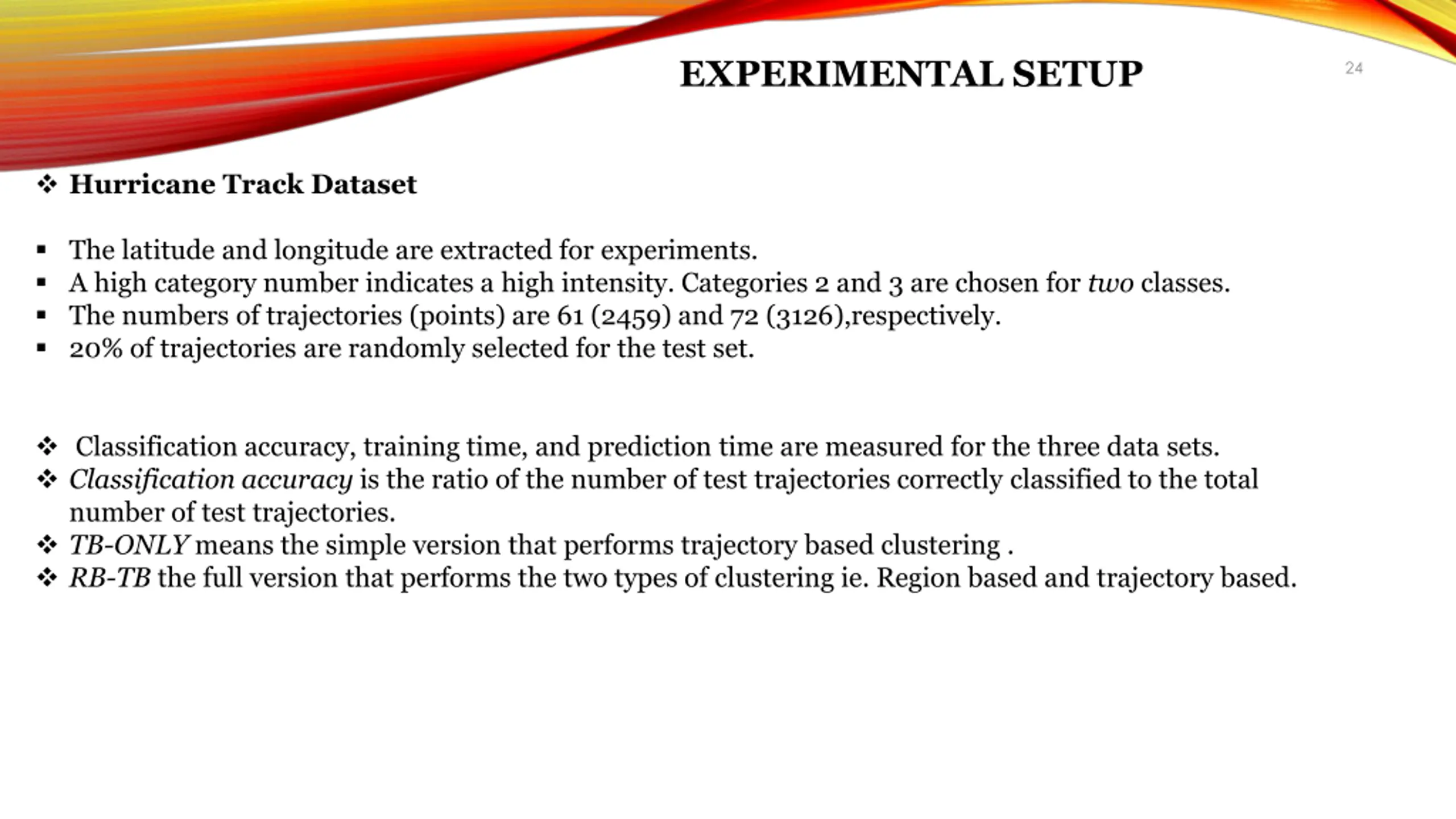 EXPERIMENTAL SETUP

24

❖ Hurricane Track Dataset

▪ The latitude and longitude are extracted for experiments.
▪ A high category number indicates a high intensity. Categories 2 and 3 are chosen for two classes.
▪ The numbers of trajectories (points) are 61 (2459) and 72 (3126),respectively.
▪ 20% of trajectories are randomly selected for the test set.

❖ Classification accuracy, training time, and prediction time are measured for the three data sets.
❖ Classification accuracy is the ratio of the number of test trajectories correctly classified to the total number of test trajectories.
❖ TB-ONLY means the simple version that performs trajectory based clustering .
❖ RB-TB the full version that performs the two types of clustering ie. Region based and trajectory based.